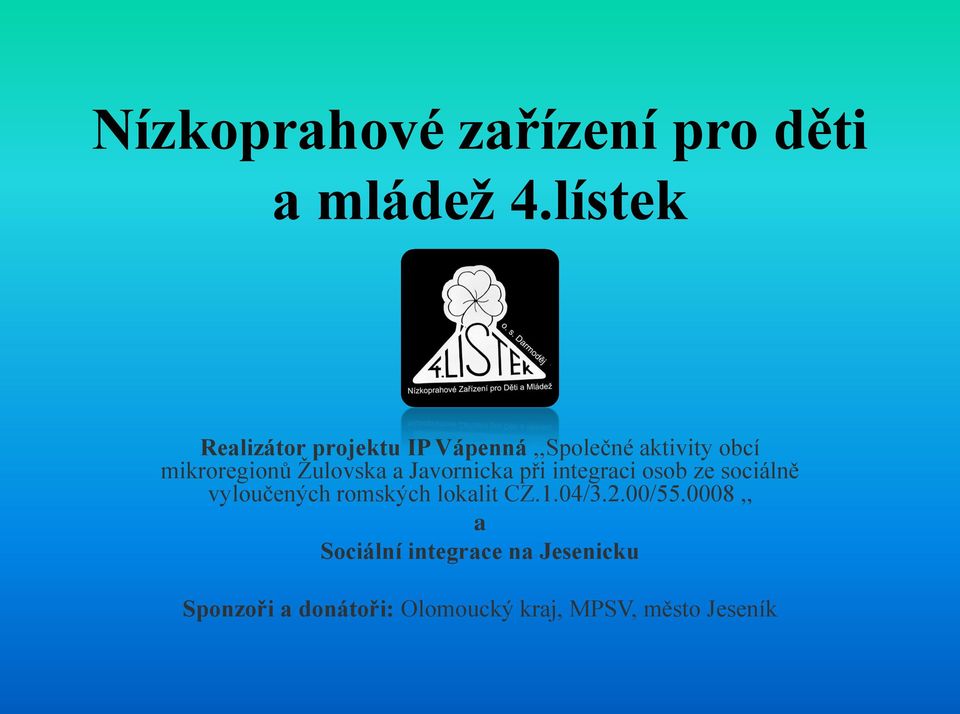 Nízkoprahové zařízení pro děti a mládež 4.lístek

o. s. Darmoděj
4.LÍSTEK
Nízkoprahové Zařízení pro Děti a Mládež

Realizátor projektu IP Vápenná „Společné aktivity obcí mikroregionů Žulovska a Javornicka při integraci osob ze sociálně vyloučených romských lokalit CZ.1.04/3.2.00/55.0008 „
a
Sociální integrace na Jesenicku

Sponzoři a donátoři: Olomoucký kraj, MPSV, město Jeseník